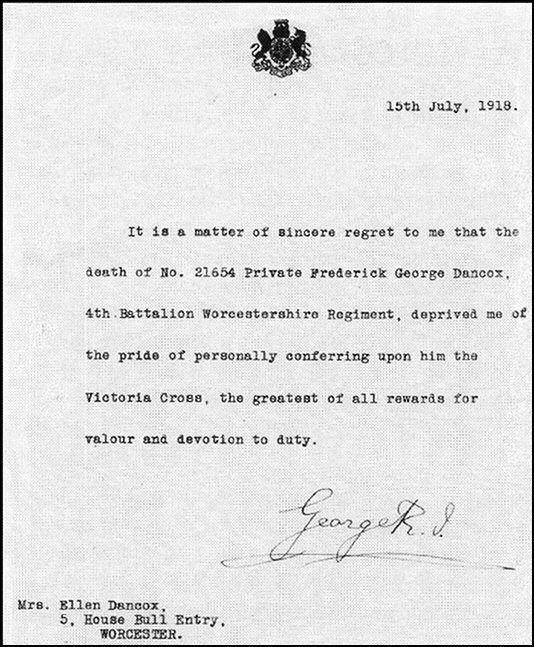 15th July, 1918.

It is a matter of sincere regret to me that the death of No. 21654 Private Frederick George Dancox, 4th Battalion Worcestershire Regiment, deprived me of the pride of personally conferring upon him the Victoria Cross, the greatest of all rewards for valour and devotion to duty.

George R. I.

Mrs. Ellen Dancox,
5, House Bull Entry,
WORCESTER.